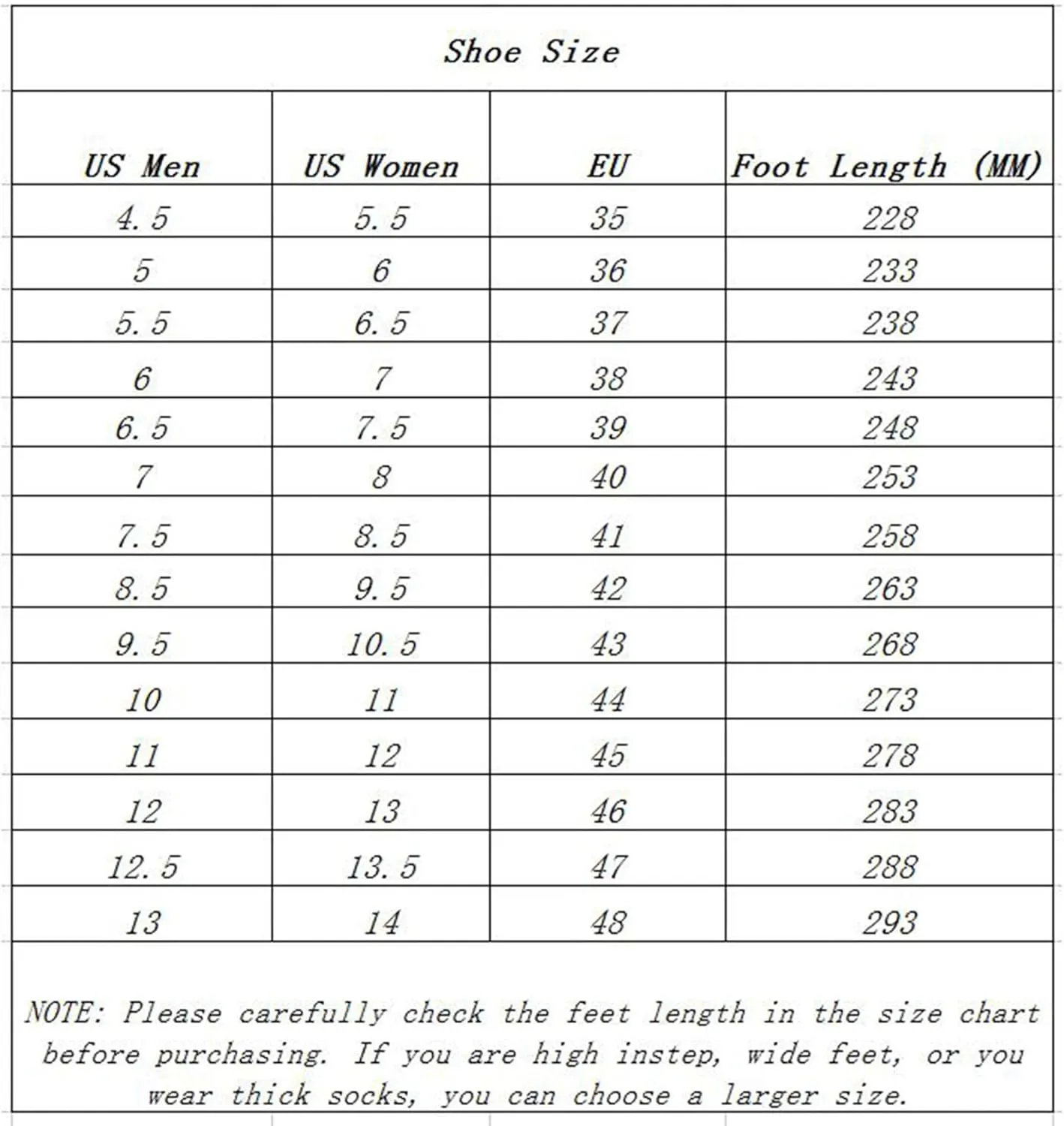 Shoe Size

| US Men | US Women | EU | Foot Length (MM) |
|---|---|---|---|
| 4.5 | 5.5 | 35 | 228 |
| 5 | 6 | 36 | 233 |
| 5.5 | 6.5 | 37 | 238 |
| 6 | 7 | 38 | 243 |
| 6.5 | 7.5 | 39 | 248 |
| 7 | 8 | 40 | 253 |
| 7.5 | 8.5 | 41 | 258 |
| 8.5 | 9.5 | 42 | 263 |
| 9.5 | 10.5 | 43 | 268 |
| 10 | 11 | 44 | 273 |
| 11 | 12 | 45 | 278 |
| 12 | 13 | 46 | 283 |
| 12.5 | 13.5 | 47 | 288 |
| 13 | 14 | 48 | 293 |

NOTE: Please carefully check the feet length in the size chart before purchasing. If you are high instep, wide feet, or you wear thick socks, you can choose a larger size.